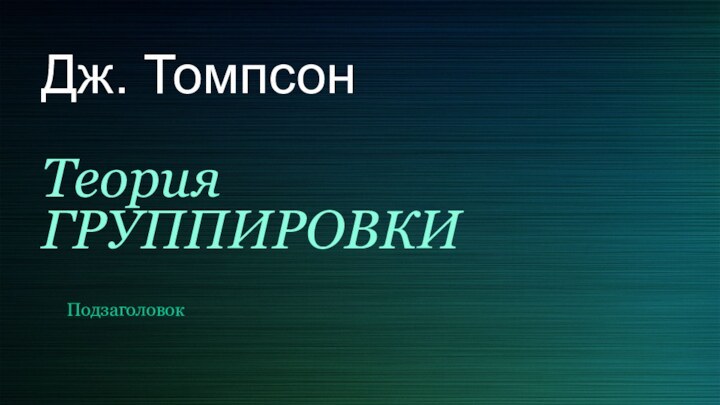 Дж. Томпсон

Теория ГРУППИРОВКИ

Подзаголовок